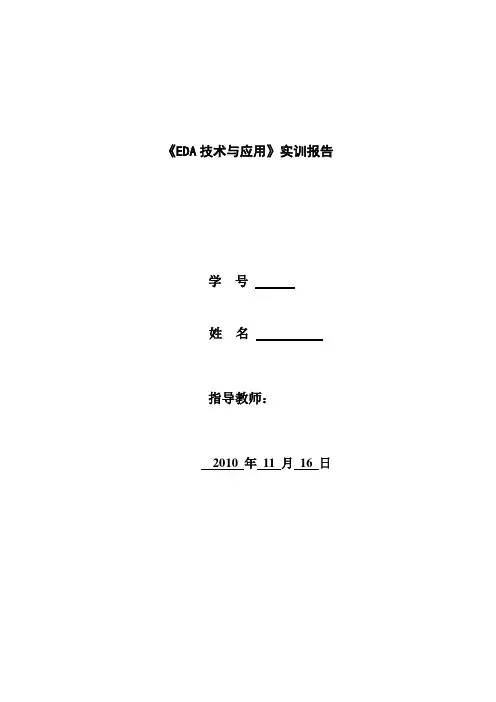 《EDA技术与应用》实训报告

学 号 ____

姓 名 ____

指导教师：

2010年11月16日